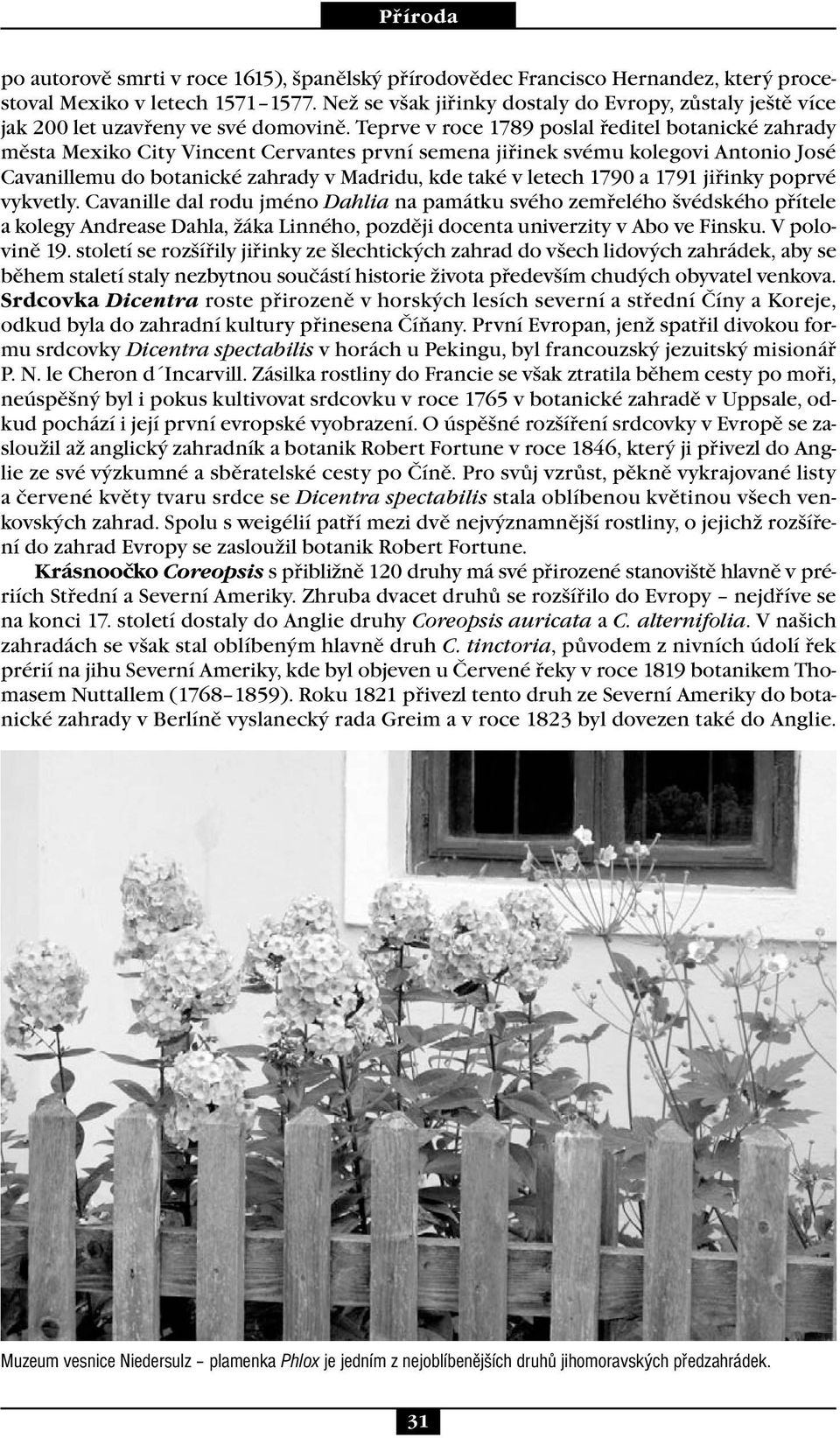 Příroda

po autorově smrti v roce 1615), španělský přírodovědec Francisco Hernandez, který procestoval Mexiko v letech 1571–1577. Než se však jiřinky dostaly do Evropy, zůstaly ještě více jak 200 let uzavřeny ve své domovině. Teprve v roce 1789 poslal ředitel botanické zahrady města Mexiko City Vincent Cervantes první semena jiřinek svému kolegovi Antonio José Cavanillemu do botanické zahrady v Madridu, kde také v letech 1790 a 1791 jiřinky poprvé vykvetly. Cavanille dal rodu jméno Dahlia na památku svého zemřelého švédského přítele a kolegy Andrease Dahla, žáka Linného, později docenta univerzity v Abo ve Finsku. V polovině 19. století se rozšířily jiřinky ze šlechtických zahrad do všech lidových zahrádek, aby se během staletí staly nezbytnou součástí historie života především chudých obyvatel venkova. Srdcovka Dicentra roste přirozeně v horských lesích severní a střední Číny a Koreje, odkud byla do zahradní kultury přinesena Číňany. První Evropan, jenž spatřil divokou formu srdcovky Dicentra spectabilis v horách u Pekingu, byl francouzský jezuitský misionář P. N. le Cheron d´Incarvill. Zásilka rostliny do Francie se však ztratila během cesty po moři, neúspěšný byl i pokus kultivovat srdcovku v roce 1765 v botanické zahradě v Uppsale, odkud pochází i její první evropské vyobrazení. O úspěšné rozšíření srdcovky v Evropě se zasloužil až anglický zahradník a botanik Robert Fortune v roce 1846, který ji přivezl do Anglie ze své výzkumné a sběratelské cesty po Číně. Pro svůj vzrůst, pěkně vykrajované listy a červené květy tvaru srdce se Dicentra spectabilis stala oblíbenou květinou všech venkovských zahrad. Spolu s weigélií patří mezi dvě nejvýznamnější rostliny, o jejichž rozšíření do zahrad Evropy se zasloužil botanik Robert Fortune.

Krásnoočko Coreopsis s přibližně 120 druhy má své přirozené stanoviště hlavně v prériích Střední a Severní Ameriky. Zhruba dvacet druhů se rozšířilo do Evropy – nejdříve se na konci 17. století dostaly do Anglie druhy Coreopsis auricata a C. alternifolia. V našich zahradách se však stal oblíbeným hlavně druh C. tinctoria, původem z nivních údolí řek prérií na jihu Severní Ameriky, kde byl objeven u Červené řeky v roce 1819 botanikem Thomasem Nuttallem (1768–1859). Roku 1821 přivezl tento druh ze Severní Ameriky do botanické zahrady v Berlíně vyslanecký rada Greim a v roce 1823 byl dovezen také do Anglie.

Muzeum vesnice Niedersulz – plamenka Phlox je jedním z nejoblíbenějších druhů jihomoravských předzahrádek.

31